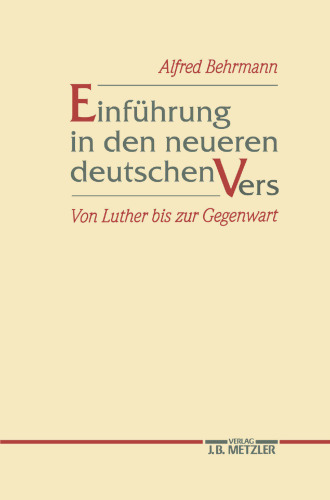 Alfred Behrmann

Einführung in den neueren deutschen Vers

Von Luther bis zur Gegenwart

VERLAG
J.B. METZLER